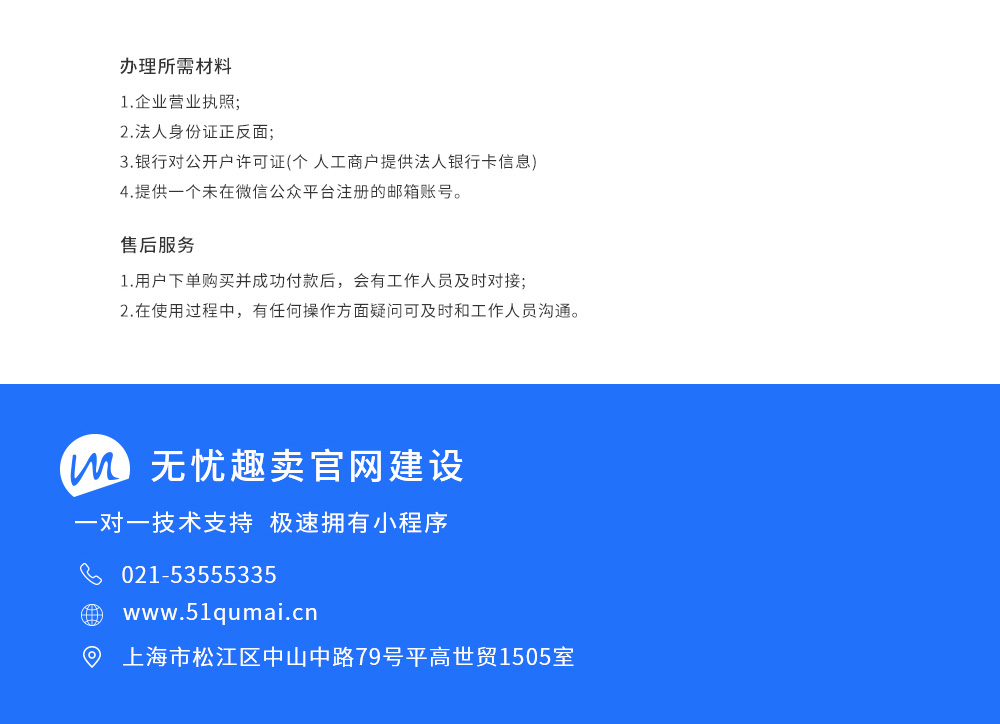 办理所需材料

1.企业营业执照;
2.法人身份证正反面;
3.银行对公开户许可证(个 人工商户提供法人银行卡信息)
4.提供一个未在微信公众平台注册的邮箱账号。

售后服务

1.用户下单购买并成功付款后，会有工作人员及时对接;
2.在使用过程中，有任何操作方面疑问可及时和工作人员沟通。

无忧趣卖官网建设

一对一技术支持 极速拥有小程序

021-53555335

www.51qumai.cn

上海市松江区中山中路79号平高世贸1505室